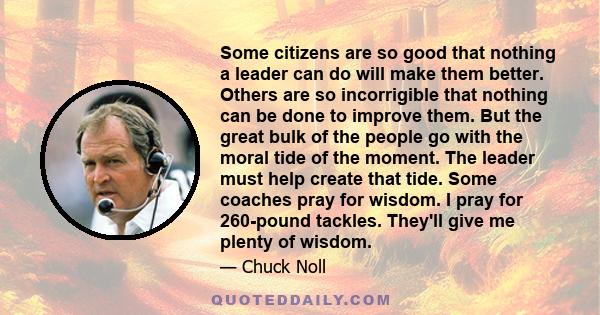 Some citizens are so good that nothing a leader can do will make them better. Others are so incorrigible that nothing can be done to improve them. But the great bulk of the people go with the moral tide of the moment. The leader must help create that tide. Some coaches pray for wisdom. I pray for 260-pound tackles. They'll give me plenty of wisdom.

— Chuck Noll

QUOTEDDAILY.COM